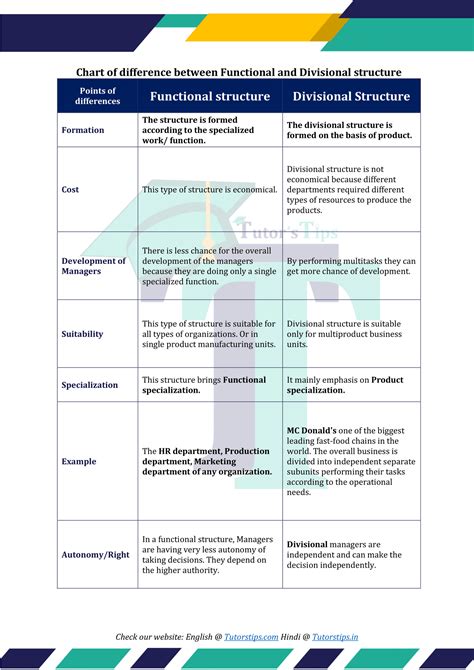 Chart of difference between Functional and Divisional structure

| Points of differences | Functional structure | Divisional Structure |
|---|---|---|
| Formation | The structure is formed according to the specialized work/ function. | The divisional structure is formed on the basis of product. |
| Cost | This type of structure is economical. | Divisional structure is not economical because different departments required different types of resources to produce the products. |
| Development of Managers | There is less chance for the overall development of the managers because they are doing only a single specialized function. | By performing multitasks they can get more chance of development. |
| Suitability | This type of structure is suitable for all types of organizations. Or in single product manufacturing units. | Divisional structure is suitable only for multiproduct business units. |
| Specialization | This structure brings Functional specialization. | It mainly emphasis on Product specialization. |
| Example | The HR department, Production department, Marketing department of any organization. | MC Donald's one of the biggest leading fast-food chains in the world. The overall business is divided into independent separate subunits performing their tasks according to the operational needs. |
| Autonomy/Right | In a functional structure, Managers are having very less autonomy of taking decisions. They depend on the higher authority. | Divisional managers are independent and can make the decision independently. |

Tutor's Tips

Check our website: English @ Tutorstips.com Hindi @ Tutorstips.in